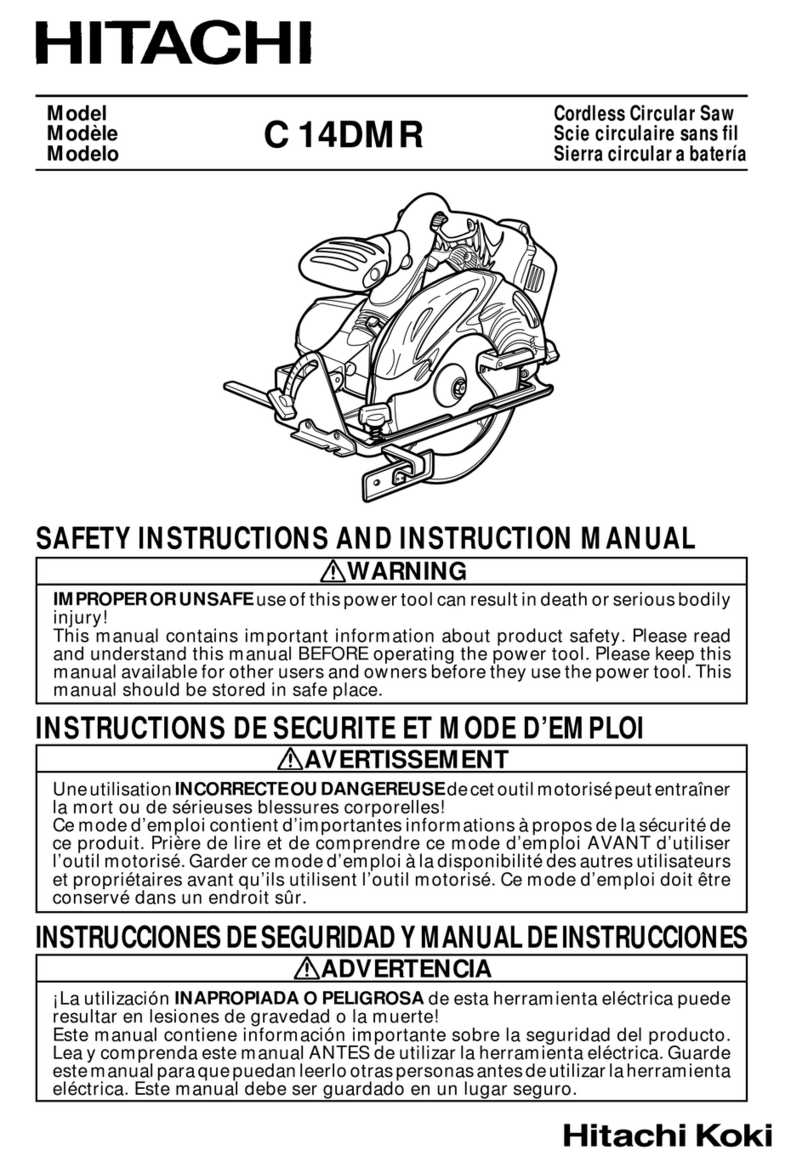 HITACHI

Model
Modèle
Modelo

C 14DMR

Cordless Circular Saw
Scie circulaire sans fil
Sierra circular a batería

SAFETY INSTRUCTIONS AND INSTRUCTION MANUAL

WARNING

IMPROPER OR UNSAFE use of this power tool can result in death or serious bodily injury!
This manual contains important information about product safety. Please read and understand this manual BEFORE operating the power tool. Please keep this manual available for other users and owners before they use the power tool. This manual should be stored in safe place.

INSTRUCTIONS DE SECURITE ET MODE D'EMPLOI

AVERTISSEMENT

Une utilisation INCORRECTE OU DANGEREUSE de cet outil motorisé peut entraîner la mort ou de sérieuses blessures corporelles!
Ce mode d'emploi contient d'importantes informations à propos de la sécurité de ce produit. Prière de lire et de comprendre ce mode d'emploi AVANT d'utiliser l'outil motorisé. Garder ce mode d'emploi à la disponibilité des autres utilisateurs et propriétaires avant qu'ils utilisent l'outil motorisé. Ce mode d'emploi doit être conservé dans un endroit sûr.

INSTRUCCIONES DE SEGURIDAD Y MANUAL DE INSTRUCCIONES

ADVERTENCIA

¡La utilización INAPROPIADA O PELIGROSA de esta herramienta eléctrica puede resultar en lesiones de gravedad o la muerte!
Este manual contiene información importante sobre la seguridad del producto. Lea y comprenda este manual ANTES de utilizar la herramienta eléctrica. Guarde este manual para que puedan leerlo otras personas antes de utilizar la herramienta eléctrica. Este manual debe ser guardado en un lugar seguro.

Hitachi Koki